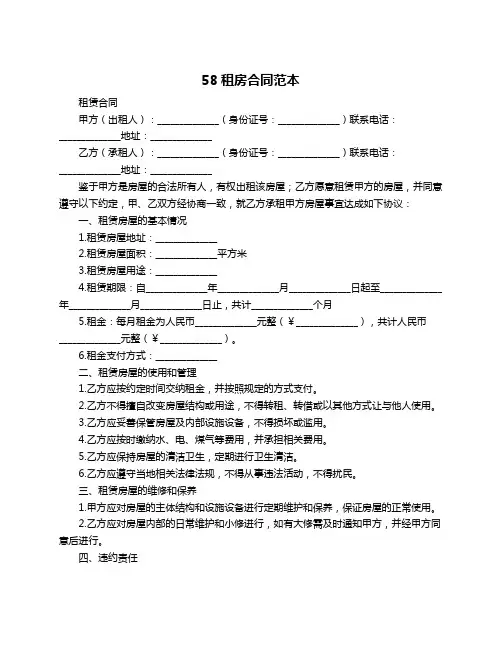 58 租房合同范本

租赁合同

甲方（出租人）：____________（身份证号：____________）联系电话：____________地址：____________

乙方（承租人）：____________（身份证号：____________）联系电话：____________地址：____________

鉴于甲方是房屋的合法所有人，有权出租该房屋；乙方愿意租赁甲方的房屋，并同意遵守以下约定，甲、乙双方经协商一致，就乙方承租甲方房屋事宜达成如下协议：

一、租赁房屋的基本情况

1.租赁房屋地址：____________

2.租赁房屋面积：____________平方米

3.租赁房屋用途：____________

4.租赁期限：自____________年____________月____________日起至____________年____________月____________日止，共计____________个月

5.租金：每月租金为人民币____________元整（￥____________），共计人民币____________元整（￥____________）。

6.租金支付方式：____________

二、租赁房屋的使用和管理

1.乙方应按约定时间交纳租金，并按照规定的方式支付。

2.乙方不得擅自改变房屋结构或用途，不得转租、转借或以其他方式让与他人使用。

3.乙方应妥善保管房屋及内部设施设备，不得损坏或滥用。

4.乙方应按时缴纳水、电、煤气等费用，并承担相关费用。

5.乙方应保持房屋的清洁卫生，定期进行卫生清洁。

6.乙方应遵守当地相关法律法规，不得从事违法活动，不得扰民。

三、租赁房屋的维修和保养

1.甲方应对房屋的主体结构和设施设备进行定期维护和保养，保证房屋的正常使用。

2.乙方应对房屋内部的日常维护和小修进行，如有大修需及时通知甲方，并经甲方同意后进行。

四、违约责任